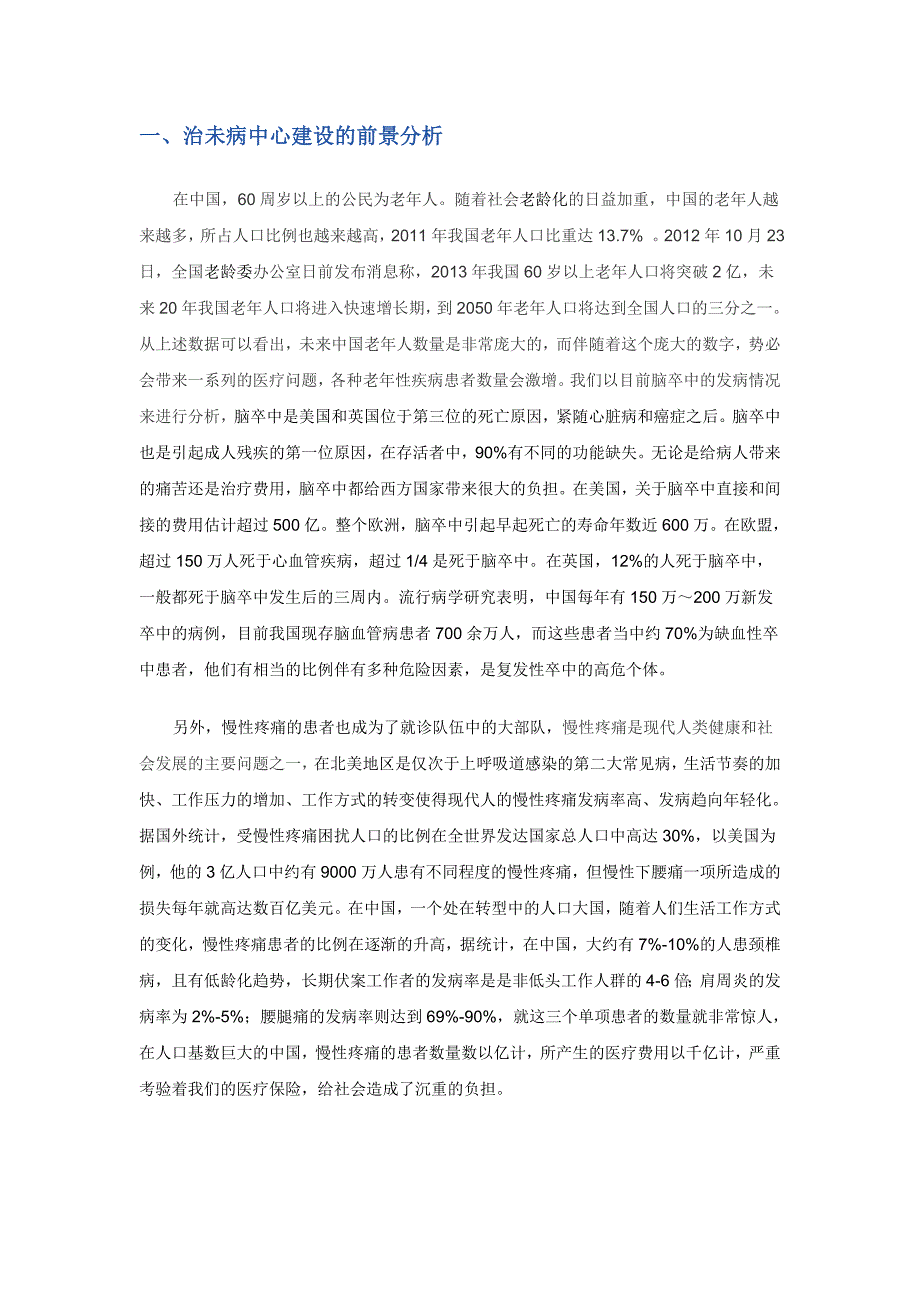 一、治未病中心建设的前景分析

在中国，60 周岁以上的公民为老年人。随着社会老龄化的日益加重，中国的老年人越来越多，所占人口比例也越来越高，2011 年我国老年人口比重达 13.7% 。2012 年 10 月 23 日，全国老龄委办公室日前发布消息称，2013 年我国 60 岁以上老年人口将突破 2 亿，未来 20 年我国老年人口将进入快速增长期，到 2050 年老年人口将达到全国人口的三分之一。从上述数据可以看出，未来中国老年人数量是非常庞大的，而伴随着这个庞大的数字，势必会带来一系列的医疗问题，各种老年性疾病患者数量会激增。我们以目前脑卒中的发病情况来进行分析，脑卒中是美国和英国位于第三位的死亡原因，紧随心脏病和癌症之后。脑卒中也是引起成人残疾的第一位原因，在存活者中，90%有不同的功能缺失。无论是给病人带来的痛苦还是治疗费用，脑卒中都给西方国家带来很大的负担。在美国，关于脑卒中直接和间接的费用估计超过 500 亿。整个欧洲，脑卒中引起早起死亡的寿命年数近 600 万。在欧盟，超过 150 万人死于心血管疾病，超过 1/4 是死于脑卒中。在英国，12%的人死于脑卒中，一般都死于脑卒中发生后的三周内。流行病学研究表明，中国每年有 150 万～200 万新发卒中的病例，目前我国现存脑血管病患者 700 余万人，而这些患者当中约 70%为缺血性卒中患者，他们有相当的比例伴有多种危险因素，是复发性卒中的高危个体。

另外，慢性疼痛的患者也成为了就诊队伍中的大部队，慢性疼痛是现代人类健康和社会发展的主要问题之一，在北美地区是仅次于上呼吸道感染的第二大常见病，生活节奏的加快、工作压力的增加、工作方式的转变使得现代人的慢性疼痛发病率高、发病趋向年轻化。据国外统计，受慢性疼痛困扰人口的比例在全世界发达国家总人口中高达 30%，以美国为例，他的 3 亿人口中约有 9000 万人患有不同程度的慢性疼痛，但慢性下腰痛一项所造成的损失每年就高达数百亿美元。在中国，一个处在转型中的人口大国，随着人们生活工作方式的变化，慢性疼痛患者的比例在逐渐的升高，据统计，在中国，大约有 7%-10%的人患颈椎病，且有低龄化趋势，长期伏案工作者的发病率是非低头工作人群的 4-6 倍；肩周炎的发病率为 2%-5%；腰腿痛的发病率则达到 69%-90%，就这三个单项患者的数量就非常惊人，在人口基数巨大的中国，慢性疼痛的患者数量数以亿计，所产生的医疗费用以千亿计，严重考验着我们的医疗保险，给社会造成了沉重的负担。